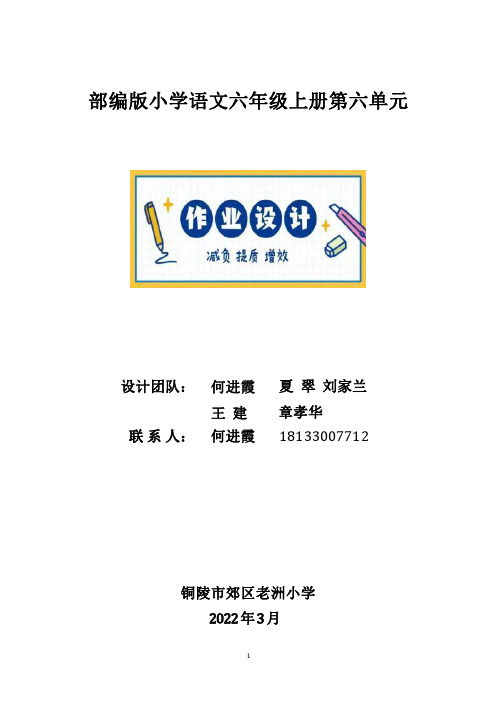 部编版小学语文六年级上册第六单元

作业设计

减负 提质 增效

设计团队： 何进霞 夏 翠 刘家兰
王 建 章孝华
联 系 人： 何进霞 18133007712

铜陵市郊区老洲小学
2022年3月

1